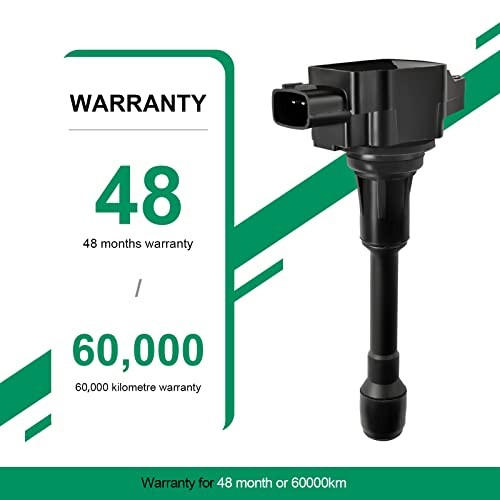 WARRANTY

48

48 months warranty

/

60,000

60,000 kilometre warranty

Warranty for 48 month or 60000km